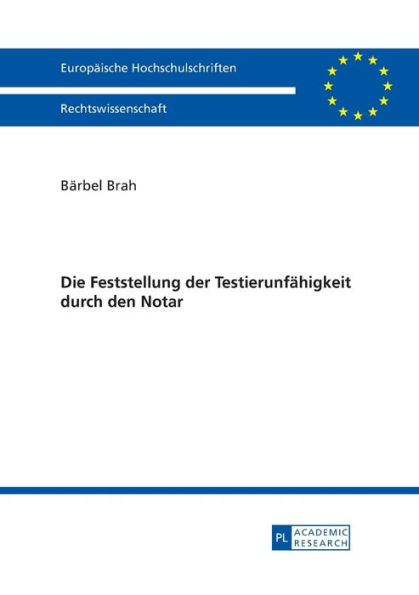 Europäische Hochschulschriften

Rechtswissenschaft

Bärbel Brah

Die Feststellung der Testierunfähigkeit durch den Notar

PL ACADEMIC RESEARCH